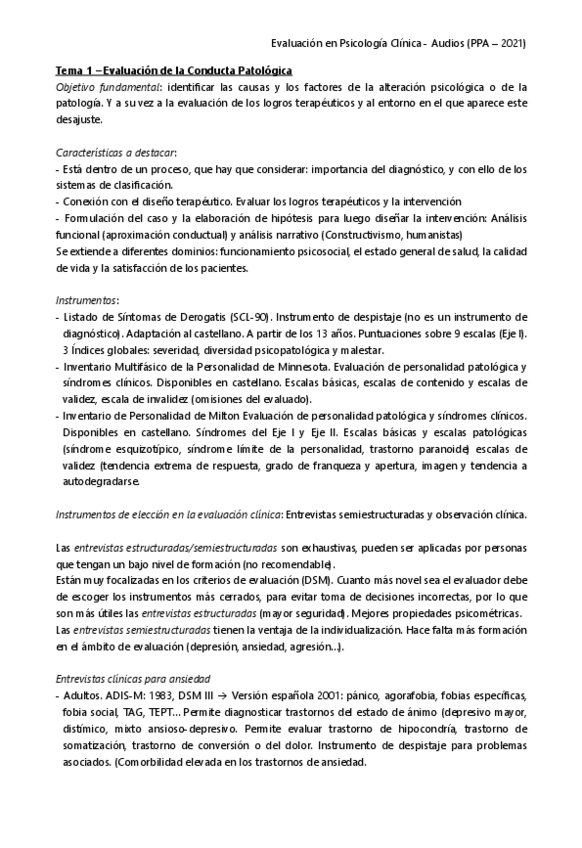 Evaluación en Psicología Clínica - Audios (PPA – 2021)

Tema 1 – Evaluación de la Conducta Patológica
Objetivo fundamental: identificar las causas y los factores de la alteración psicológica o de la patología. Y a su vez a la evaluación de los logros terapéuticos y al entorno en el que aparece este desajuste.

Características a destacar:
- Está dentro de un proceso, que hay que considerar: importancia del diagnóstico, y con ello de los sistemas de clasificación.
- Conexión con el diseño terapéutico. Evaluar los logros terapéuticos y la intervención
- Formulación del caso y la elaboración de hipótesis para luego diseñar la intervención: Análisis funcional (aproximación conductual) y análisis narrativo (Constructivismo, humanistas)
Se extiende a diferentes dominios: funcionamiento psicosocial, el estado general de salud, la calidad de vida y la satisfacción de los pacientes.

Instrumentos:
- Listado de Síntomas de Derogatis (SCL-90). Instrumento de despistaje (no es un instrumento de diagnóstico). Adaptación al castellano. A partir de los 13 años. Puntuaciones sobre 9 escalas (Eje I). 3 Índices globales: severidad, diversidad psicopatológica y malestar.
- Inventario Multifásico de la Personalidad de Minnesota. Evaluación de personalidad patológica y síndromes clínicos. Disponibles en castellano. Escalas básicas, escalas de contenido y escalas de validez, escala de invalidez (omisiones del evaluado).
- Inventario de Personalidad de Milton Evaluación de personalidad patológica y síndromes clínicos. Disponibles en castellano. Síndromes del Eje I y Eje II. Escalas básicas y escalas patológicas (síndrome esquizotípico, síndrome límite de la personalidad, trastorno paranoide) escalas de validez (tendencia extrema de respuesta, grado de franqueza y apertura, imagen y tendencia a autodegradarse.

Instrumentos de elección en la evaluación clínica: Entrevistas semiestructuradas y observación clínica.

Las entrevistas estructuradas/semiestructuradas son exhaustivas, pueden ser aplicadas por personas que tengan un bajo nivel de formación (no recomendable).
Están muy focalizadas en los criterios de evaluación (DSM). Cuanto más novel sea el evaluador debe de escoger los instrumentos más cerrados, para evitar toma de decisiones incorrectas, por lo que son más útiles las entrevistas estructuradas (mayor seguridad). Mejores propiedades psicométricas.
Las entrevistas semiestructuradas tienen la ventaja de la individualización. Hace falta más formación en el ámbito de evaluación (depresión, ansiedad, agresión…).

Entrevistas clínicas para ansiedad
- Adultos. ADIS-M: 1983, DSM III → Versión española 2001: pánico, agorafobia, fobias específicas, fobia social, TAG, TEPT… Permite diagnosticar trastornos del estado de ánimo (depresivo mayor, distímico, mixto ansioso-depresivo. Permite evaluar trastorno de hipocondría, trastorno de somatización, trastorno de conversión o del dolor. Instrumento de despistaje para problemas asociados. (Comorbilidad elevada en los trastornos de ansiedad.